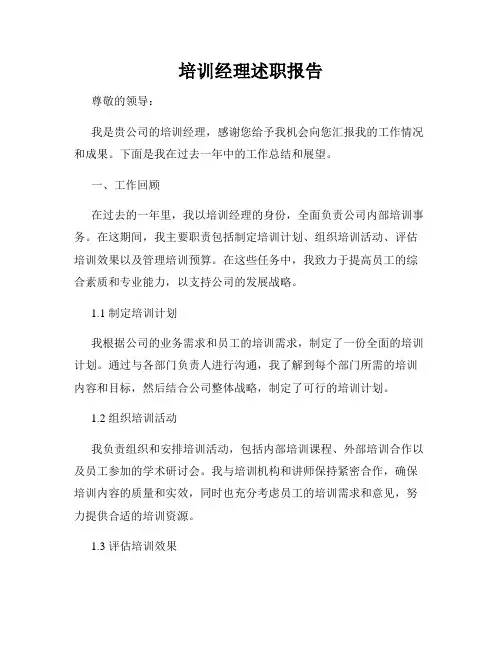 培训经理述职报告

尊敬的领导：

我是贵公司的培训经理，感谢您给予我机会向您汇报我的工作情况和成果。下面是我在过去一年中的工作总结和展望。

一、工作回顾

在过去的一年里，我以培训经理的身份，全面负责公司内部培训事务。在这期间，我主要职责包括制定培训计划、组织培训活动、评估培训效果以及管理培训预算。在这些任务中，我致力于提高员工的综合素质和专业能力，以支持公司的发展战略。

1.1 制定培训计划

我根据公司的业务需求和员工的培训需求，制定了一份全面的培训计划。通过与各部门负责人进行沟通，我了解到每个部门所需的培训内容和目标，然后结合公司整体战略，制定了可行的培训计划。

1.2 组织培训活动

我负责组织和安排培训活动，包括内部培训课程、外部培训合作以及员工参加的学术研讨会。我与培训机构和讲师保持紧密合作，确保培训内容的质量和实效，同时也充分考虑员工的培训需求和意见，努力提供合适的培训资源。

1.3 评估培训效果